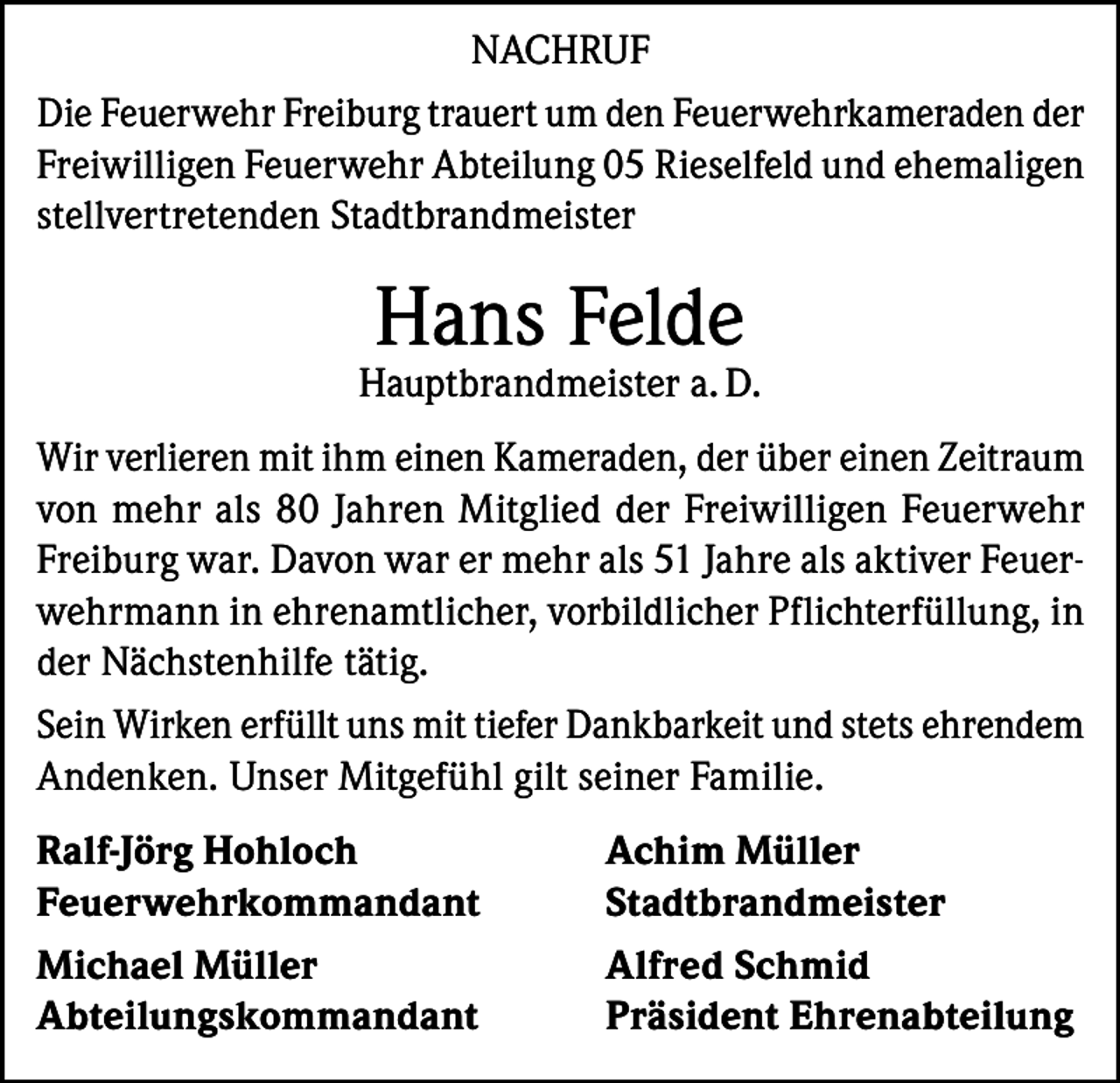 NACHRUF

Die Feuerwehr Freiburg trauert um den Feuerwehrkameraden der Freiwilligen Feuerwehr Abteilung 05 Rieselfeld und ehemaligen stellvertretenden Stadtbrandmeister

Hans Felde

Hauptbrandmeister a. D.

Wir verlieren mit ihm einen Kameraden, der über einen Zeitraum von mehr als 80 Jahren Mitglied der Freiwilligen Feuerwehr Freiburg war. Davon war er mehr als 51 Jahre als aktiver Feuerwehrmann in ehrenamtlicher, vorbildlicher Pflichterfüllung, in der Nächstenhilfe tätig.

Sein Wirken erfüllt uns mit tiefer Dankbarkeit und stets ehrendem Andenken. Unser Mitgefühl gilt seiner Familie.

Ralf-Jörg Hohloch
Feuerwehrkommandant

Michael Müller
Abteilungskommandant

Achim Müller
Stadtbrandmeister

Alfred Schmid
Präsident Ehrenabteilung